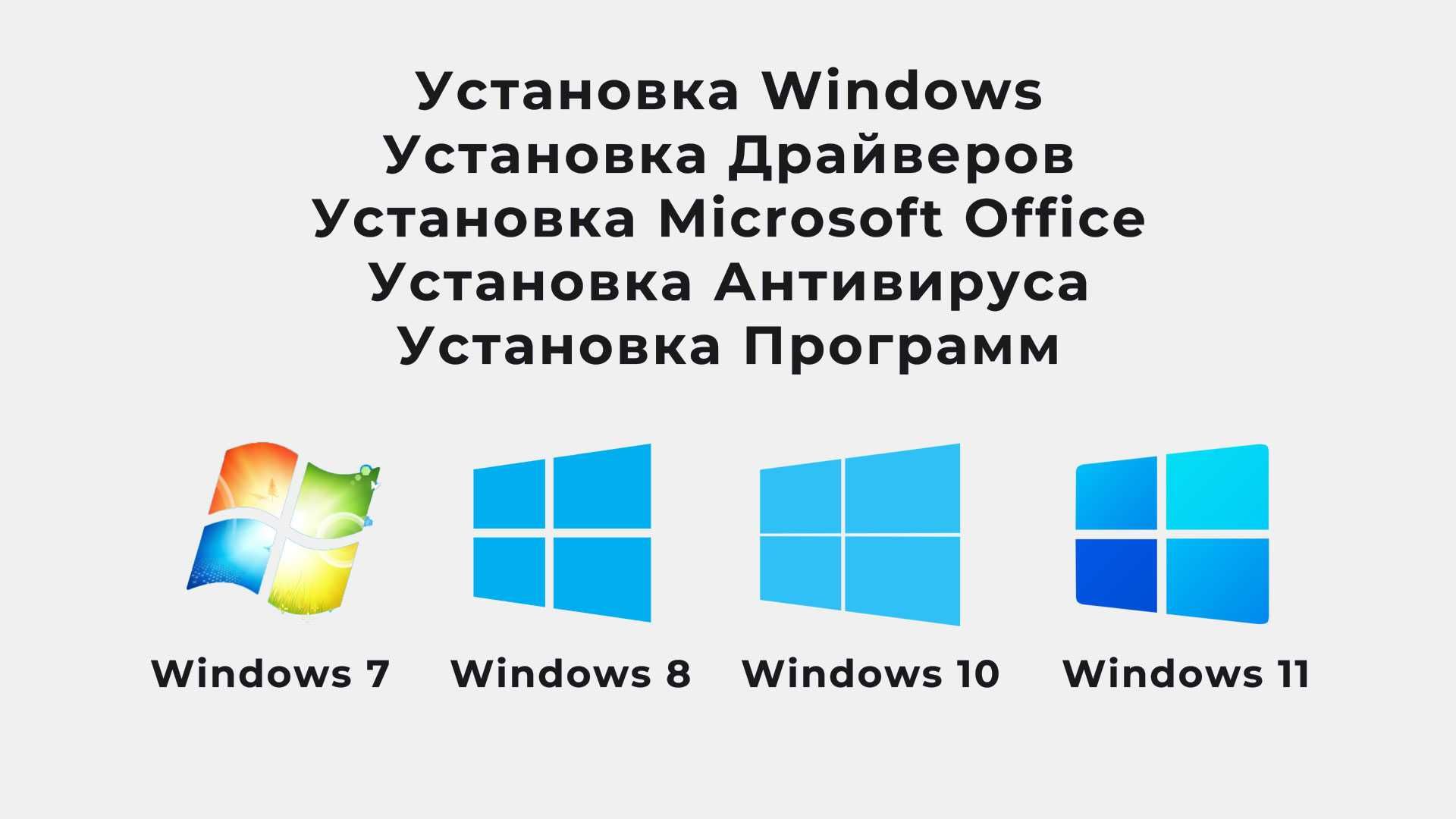 Установка Windows
Установка Драйверов
Установка Microsoft Office
Установка Антивируса
Установка Программ

Windows 7 Windows 8 Windows 10 Windows 11